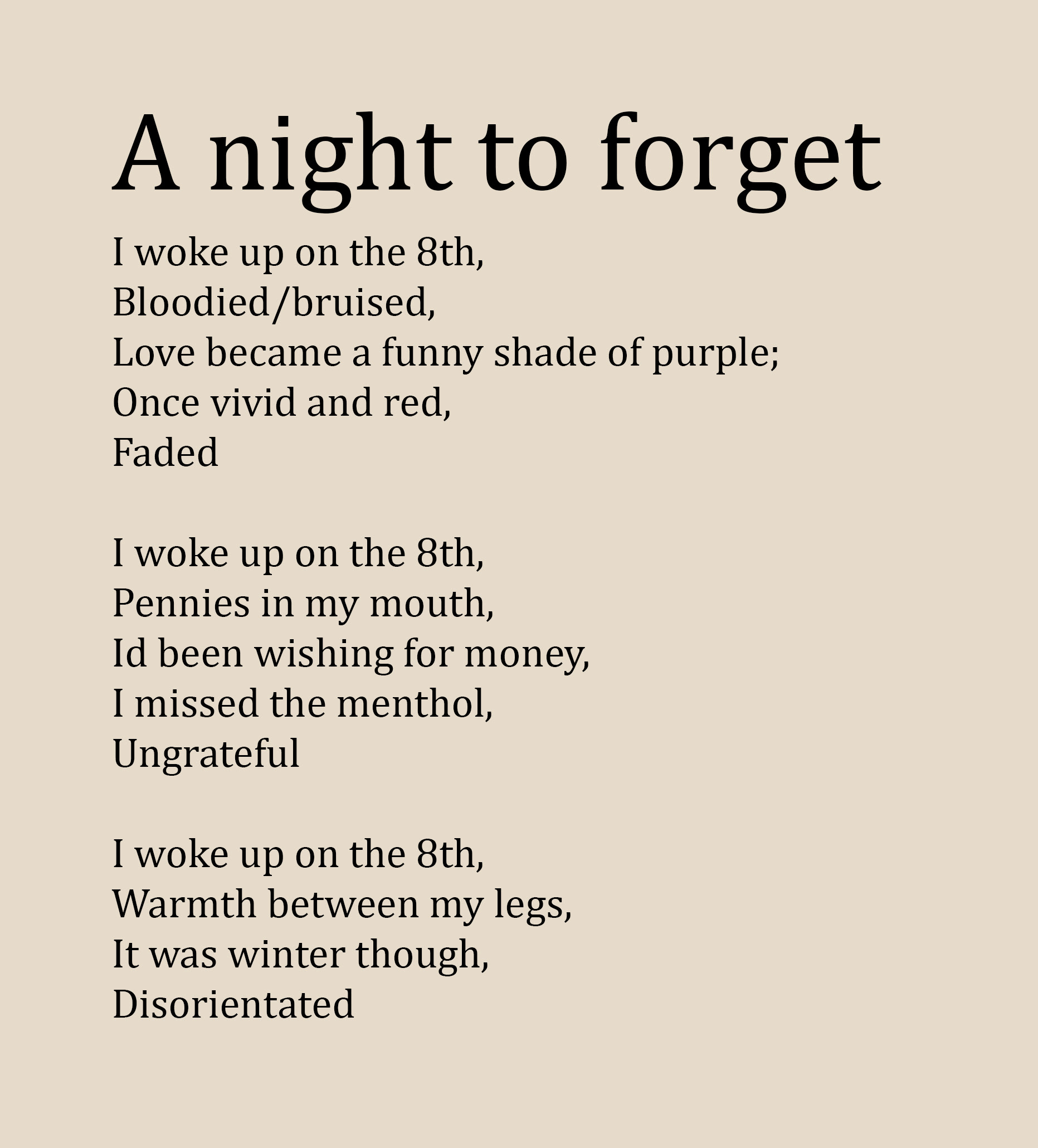 A night to forget

I woke up on the 8th,
Bloodied/bruised,
Love became a funny shade of purple;
Once vivid and red,
Faded

I woke up on the 8th,
Pennies in my mouth,
Id been wishing for money,
I missed the menthol,
Ungrateful

I woke up on the 8th,
Warmth between my legs,
It was winter though,
Disorientated